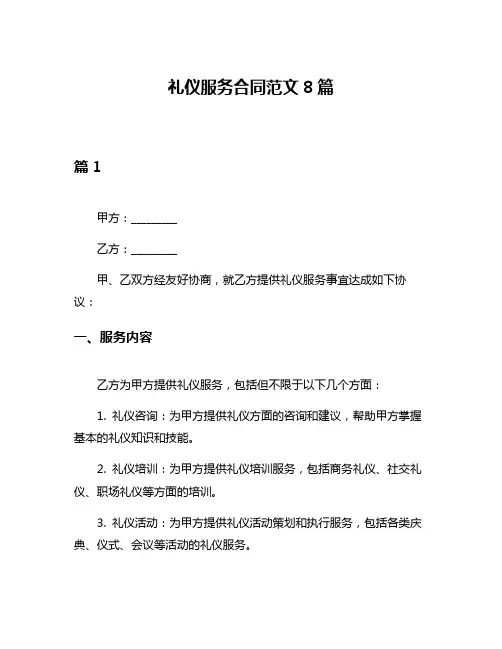 礼仪服务合同范文 8 篇

篇 1

甲方：________

乙方：________

甲、乙双方经友好协商，就乙方提供礼仪服务事宜达成如下协议：

一、服务内容

乙方为甲方提供礼仪服务，包括但不限于以下几个方面：

1. 礼仪咨询：为甲方提供礼仪方面的咨询和建议，帮助甲方掌握基本的礼仪知识和技能。

2. 礼仪培训：为甲方提供礼仪培训服务，包括商务礼仪、社交礼仪、职场礼仪等方面的培训。

3. 礼仪活动：为甲方提供礼仪活动策划和执行服务，包括各类庆典、仪式、会议等活动的礼仪服务。